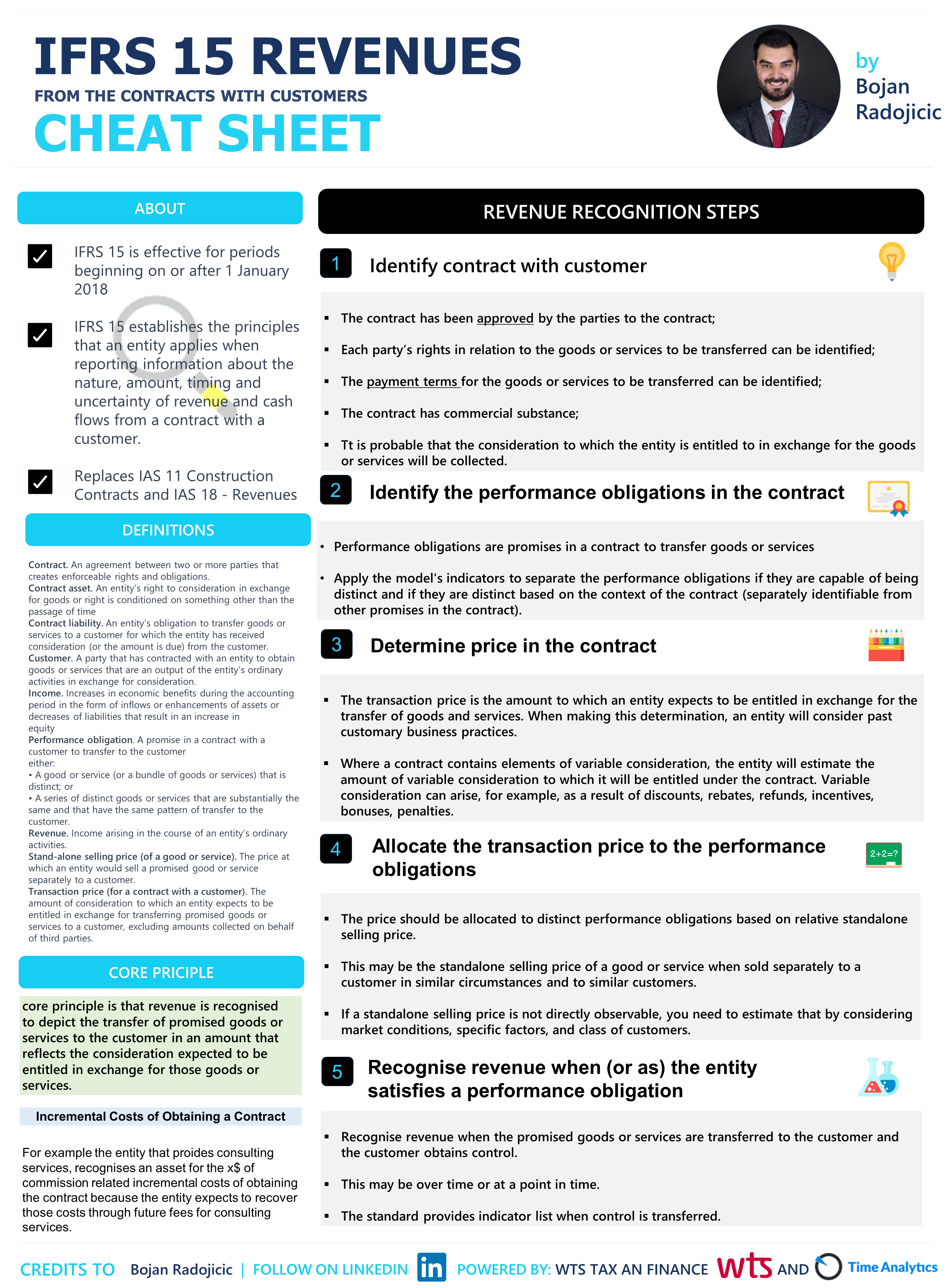 IFRS 15 REVENUES
FROM THE CONTRACTS WITH CUSTOMERS
CHEAT SHEET

by
Bojan
Radojicic

ABOUT

IFRS 15 is effective for periods beginning on or after 1 January 2018

IFRS 15 establishes the principles that an entity applies when reporting information about the nature, amount, timing and uncertainty of revenue and cash flows from a contract with a customer.

Replaces IAS 11 Construction Contracts and IAS 18 - Revenues

DEFINITIONS

Contract. An agreement between two or more parties that creates enforceable rights and obligations.
Contract asset. An entity's right to consideration in exchange for goods or right is conditioned on something other than the passage of time
Contract liability. An entity's obligation to transfer goods or services to a customer for which the entity has received consideration (or the amount is due) from the customer.
Customer. A party that has contracted with an entity to obtain goods or services that are an output of the entity's ordinary activities in exchange for consideration.
Income. Increases in economic benefits during the accounting period in the form of inflows or enhancements of assets or decreases of liabilities that result in an increase in equity
Performance obligation. A promise in a contract with a customer to transfer to the customer either:
• A good or service (or a bundle of goods or services) that is distinct; or
• A series of distinct goods or services that are substantially the same and that have the same pattern of transfer to the customer.
Revenue. Income arising in the course of an entity's ordinary activities.
Stand-alone selling price (of a good or service). The price at which an entity would sell a promised good or service separately to a customer.
Transaction price (for a contract with a customer). The amount of consideration to which an entity expects to be entitled in exchange for transferring promised goods or services to a customer, excluding amounts collected on behalf of third parties.

CORE PRICIPLE

core principle is that revenue is recognised to depict the transfer of promised goods or services to the customer in an amount that reflects the consideration expected to be entitled in exchange for those goods or services.

Incremental Costs of Obtaining a Contract

For example the entity that proides consulting services, recognises an asset for the x$ of commission related incremental costs of obtaining the contract because the entity expects to recover those costs through future fees for consulting services.

REVENUE RECOGNITION STEPS

1 Identify contract with customer

▪ The contract has been approved by the parties to the contract;
▪ Each party's rights in relation to the goods or services to be transferred can be identified;
▪ The payment terms for the goods or services to be transferred can be identified;
▪ The contract has commercial substance;
▪ Tt is probable that the consideration to which the entity is entitled to in exchange for the goods or services will be collected.

2 Identify the performance obligations in the contract

• Performance obligations are promises in a contract to transfer goods or services
• Apply the model's indicators to separate the performance obligations if they are capable of being distinct and if they are distinct based on the context of the contract (separately identifiable from other promises in the contract).

3 Determine price in the contract

▪ The transaction price is the amount to which an entity expects to be entitled in exchange for the transfer of goods and services. When making this determination, an entity will consider past customary business practices.
▪ Where a contract contains elements of variable consideration, the entity will estimate the amount of variable consideration to which it will be entitled under the contract. Variable consideration can arise, for example, as a result of discounts, rebates, refunds, incentives, bonuses, penalties.

4 Allocate the transaction price to the performance obligations

2+2=?

▪ The price should be allocated to distinct performance obligations based on relative standalone selling price.
▪ This may be the standalone selling price of a good or service when sold separately to a customer in similar circumstances and to similar customers.
▪ If a standalone selling price is not directly observable, you need to estimate that by considering market conditions, specific factors, and class of customers.

5 Recognise revenue when (or as) the entity satisfies a performance obligation

▪ Recognise revenue when the promised goods or services are transferred to the customer and the customer obtains control.
▪ This may be over time or at a point in time.
▪ The standard provides indicator list when control is transferred.

CREDITS TO Bojan Radojicic | FOLLOW ON LINKEDIN in POWERED BY: WTS TAX AN FINANCE wts AND Time Analytics